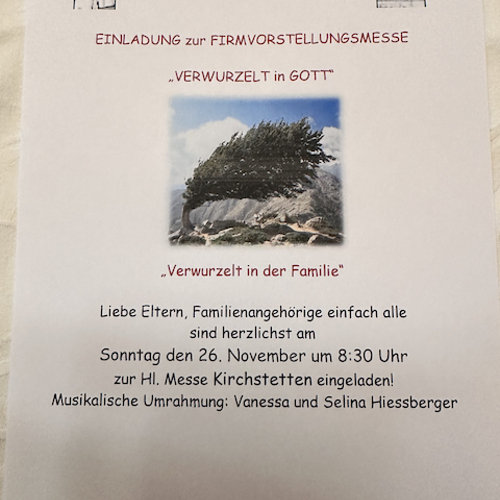 EINLADUNG zur FIRMVORSTELLUNGSMESSE

„VERWURZELT in GOTT"

„Verwurzelt in der Familie"

Liebe Eltern, Familienangehörige einfach alle
sind herzlichst am
Sonntag den 26. November um 8:30 Uhr
zur Hl. Messe Kirchstetten eingeladen!
Musikalische Umrahmung: Vanessa und Selina Hiessberger